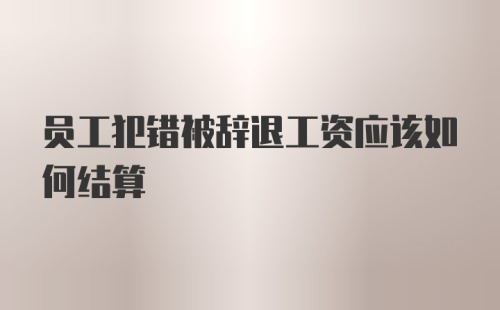 员工犯错被辞退工资应该如何结算